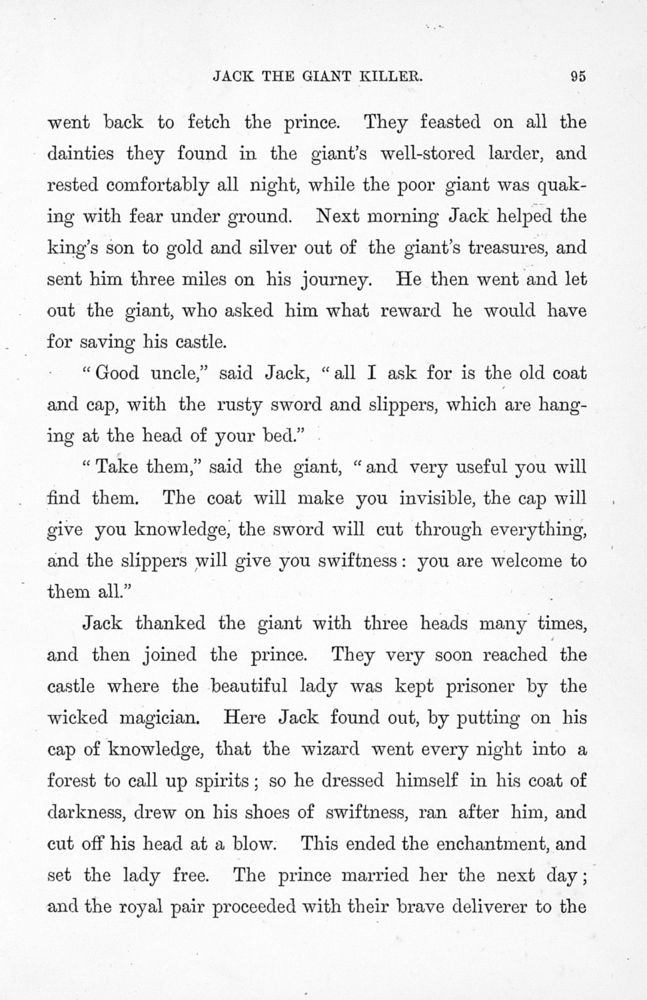 JACK THE GIANT KILLER. 95

went back to fetch the prince. They feasted on all the dainties they found in the giant's well-stored larder, and rested comfortably all night, while the poor giant was quaking with fear under ground. Next morning Jack helped the king's son to gold and silver out of the giant's treasures, and sent him three miles on his journey. He then went and let out the giant, who asked him what reward he would have for saving his castle.

"Good uncle," said Jack, "all I ask for is the old coat and cap, with the rusty sword and slippers, which are hanging at the head of your bed."

"Take them," said the giant, "and very useful you will find them. The coat will make you invisible, the cap will give you knowledge, the sword will cut through everything, and the slippers will give you swiftness: you are welcome to them all."

Jack thanked the giant with three heads many times, and then joined the prince. They very soon reached the castle where the beautiful lady was kept prisoner by the wicked magician. Here Jack found out, by putting on his cap of knowledge, that the wizard went every night into a forest to call up spirits; so he dressed himself in his coat of darkness, drew on his shoes of swiftness, ran after him, and cut off his head at a blow. This ended the enchantment, and set the lady free. The prince married her the next day; and the royal pair proceeded with their brave deliverer to the